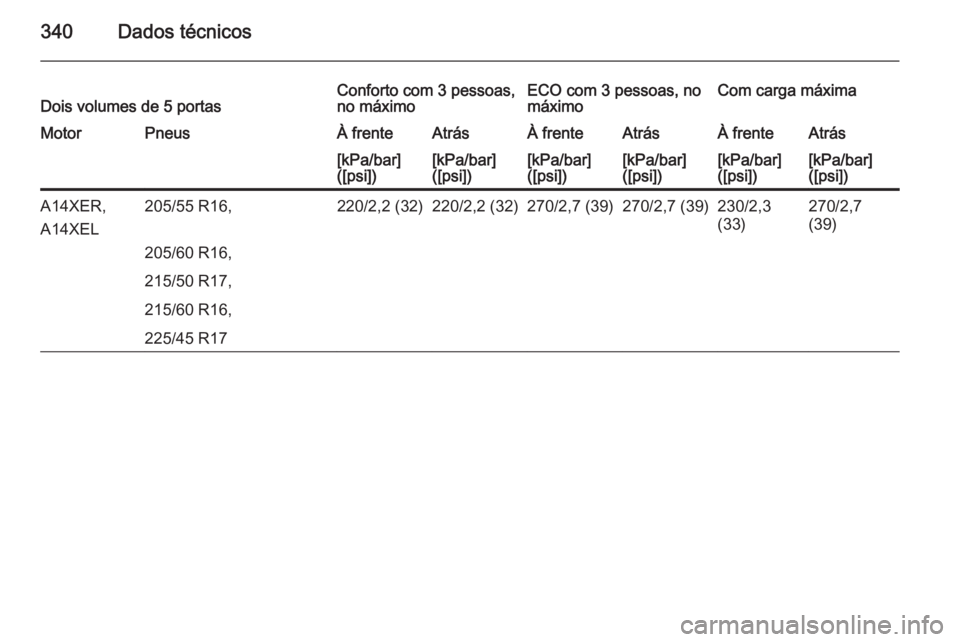 340 Dados técnicos

| Dois volumes de 5 portas | | Conforto com 3 pessoas, no máximo | | ECO com 3 pessoas, no máximo | | Com carga máxima | |
|---|---|---|---|---|---|---|---|
| Motor | Pneus | À frente | Atrás | À frente | Atrás | À frente | Atrás |
| | | [kPa/bar] ([psi]) | [kPa/bar] ([psi]) | [kPa/bar] ([psi]) | [kPa/bar] ([psi]) | [kPa/bar] ([psi]) | [kPa/bar] ([psi]) |
| A14XER, A14XEL | 205/55 R16, 205/60 R16, 215/50 R17, 215/60 R16, 225/45 R17 | 220/2,2 (32) | 220/2,2 (32) | 270/2,7 (39) | 270/2,7 (39) | 230/2,3 (33) | 270/2,7 (39) |

carmanualsonline.info